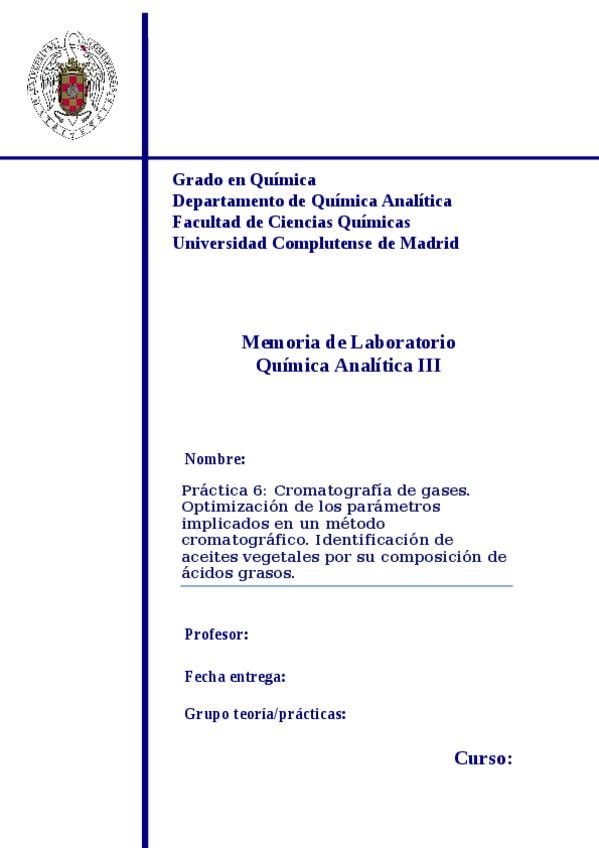 Grado en Química
Departamento de Química Analítica
Facultad de Ciencias Químicas
Universidad Complutense de Madrid

Memoria de Laboratorio
Química Analítica III

Nombre:

Práctica 6: Cromatografía de gases. Optimización de los parámetros implicados en un método cromatográfico. Identificación de aceites vegetales por su composición de ácidos grasos.

Profesor:

Fecha entrega:

Grupo teoría/prácticas:

Curso: